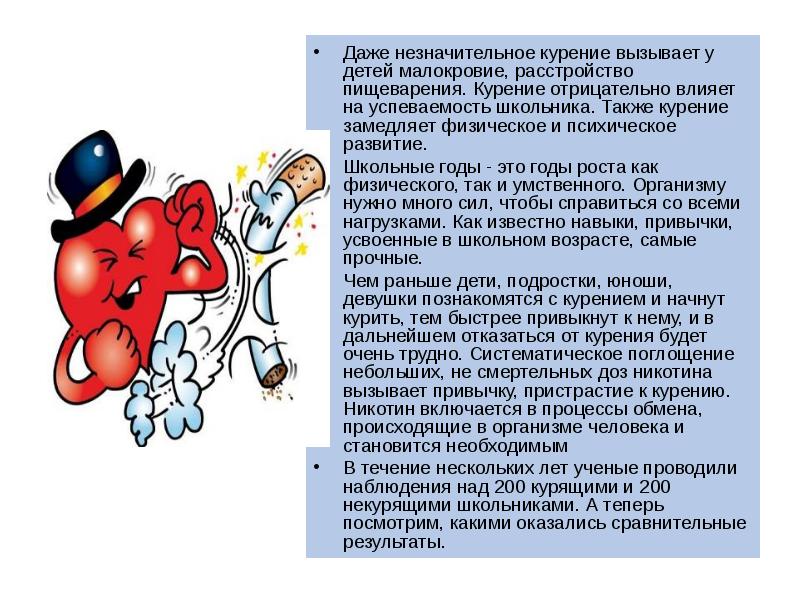 • Даже незначительное курение вызывает у детей малокровие, расстройство пищеварения. Курение отрицательно влияет на успеваемость школьника. Также курение замедляет физическое и психическое развитие.

Школьные годы - это годы роста как физического, так и умственного. Организму нужно много сил, чтобы справиться со всеми нагрузками. Как известно навыки, привычки, усвоенные в школьном возрасте, самые прочные.

Чем раньше дети, подростки, юноши, девушки познакомятся с курением и начнут курить, тем быстрее привыкнут к нему, и в дальнейшем отказаться от курения будет очень трудно. Систематическое поглощение небольших, не смертельных доз никотина вызывает привычку, пристрастие к курению. Никотин включается в процессы обмена, происходящие в организме человека и становится необходимым

• В течение нескольких лет ученые проводили наблюдения над 200 курящими и 200 некурящими школьниками. А теперь посмотрим, какими оказались сравнительные результаты.